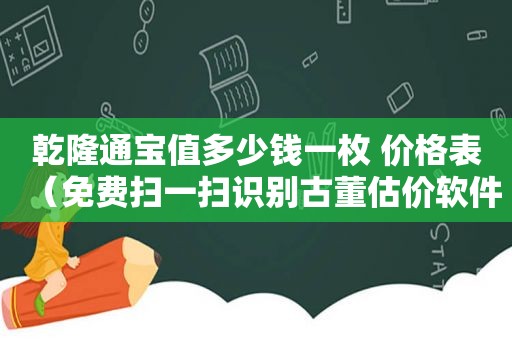 乾隆通宝值多少钱一枚 价格表（免费扫一扫识别古董估价软件

STAT